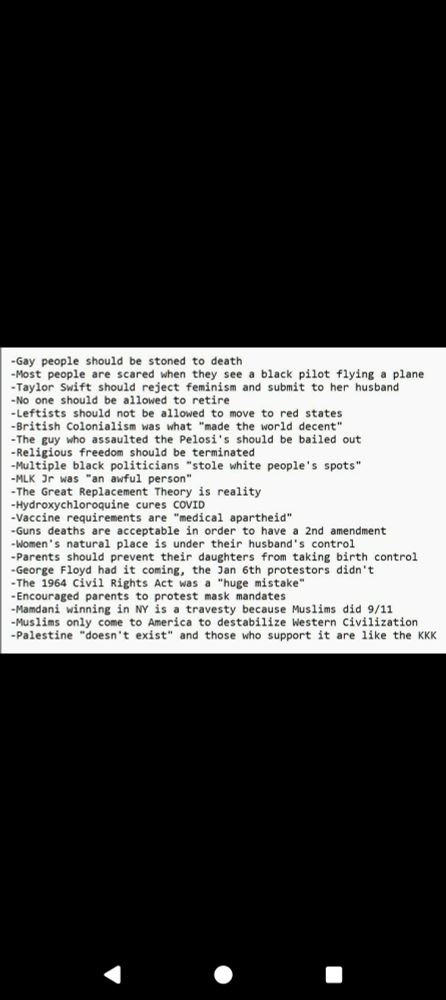 -Gay people should be stoned to death
-Most people are scared when they see a black pilot flying a plane
-Taylor Swift should reject feminism and submit to her husband
-No one should be allowed to retire
-Leftists should not be allowed to move to red states
-British Colonialism was what "made the world decent"
-The guy who assaulted the Pelosi's should be bailed out
-Religious freedom should be terminated
-Multiple black politicians "stole white people's spots"
-MLK Jr was "an awful person"
-The Great Replacement Theory is reality
-Hydroxychloroquine cures COVID
-Vaccine requirements are "medical apartheid"
-Guns deaths are acceptable in order to have a 2nd amendment
-Women's natural place is under their husband's control
-Parents should prevent their daughters from taking birth control
-George Floyd had it coming, the Jan 6th protestors didn't
-The 1964 Civil Rights Act was a "huge mistake"
-Encouraged parents to protest mask mandates
-Mamdani winning in NY is a travesty because Muslims did 9/11
-Muslims only come to America to destabilize Western Civilization
-Palestine "doesn't exist" and those who support it are like the KKK